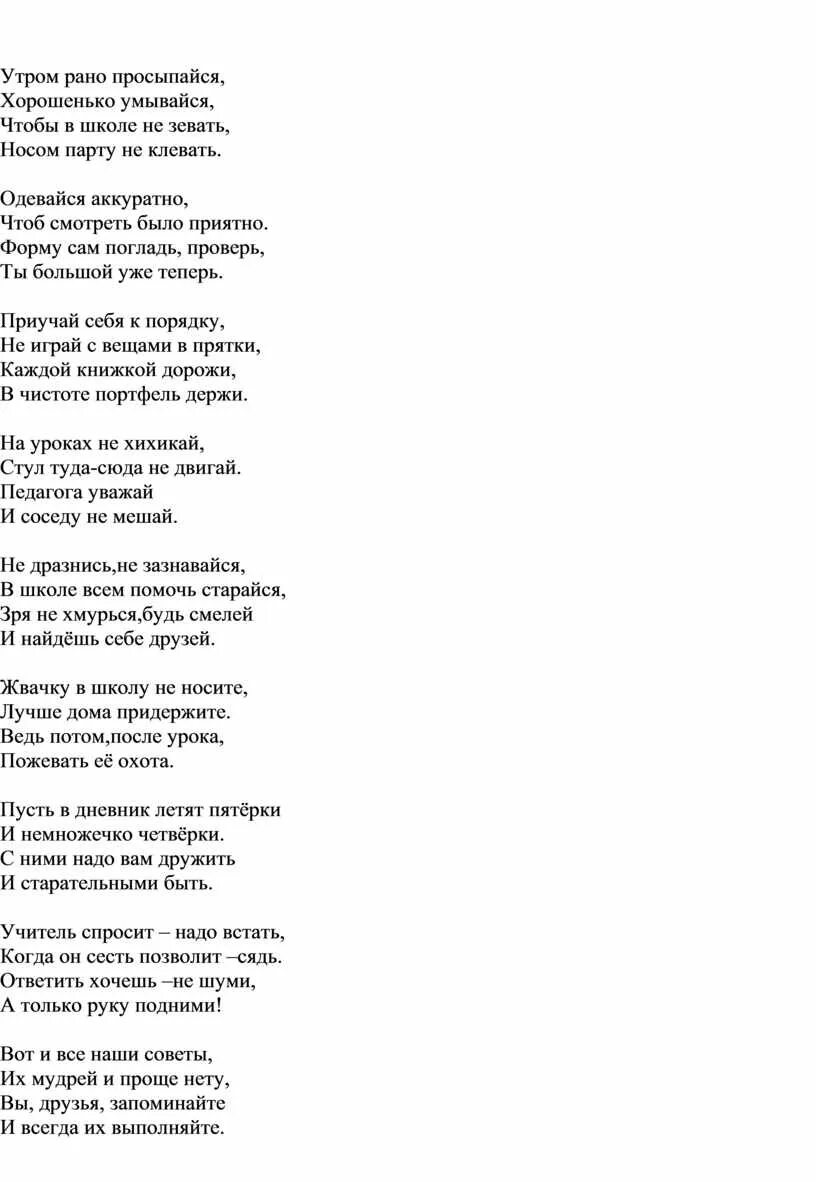 Утром рано просыпайся,
Хорошенько умывайся,
Чтобы в школе не зевать,
Носом парту не клевать.

Одевайся аккуратно,
Чтоб смотреть было приятно.
Форму сам погладь, проверь,
Ты большой уже теперь.

Приучай себя к порядку,
Не играй с вещами в прятки,
Каждой книжкой дорожи,
В чистоте портфель держи.

На уроках не хихикай,
Стул туда-сюда не двигай.
Педагога уважай
И соседу не мешай.

Не дразнись,не зазнавайся,
В школе всем помочь старайся,
Зря не хмурься,будь смелей
И найдёшь себе друзей.

Жвачку в школу не носите,
Лучше дома придержите.
Ведь потом,после урока,
Пожевать её охота.

Пусть в дневник летят пятёрки
И немножечко четвёрки.
С ними надо вам дружить
И старательными быть.

Учитель спросит – надо встать,
Когда он сесть позволит –сядь.
Ответить хочешь –не шуми,
А только руку подними!

Вот и все наши советы,
Их мудрей и проще нету,
Вы, друзья, запоминайте
И всегда их выполняйте.